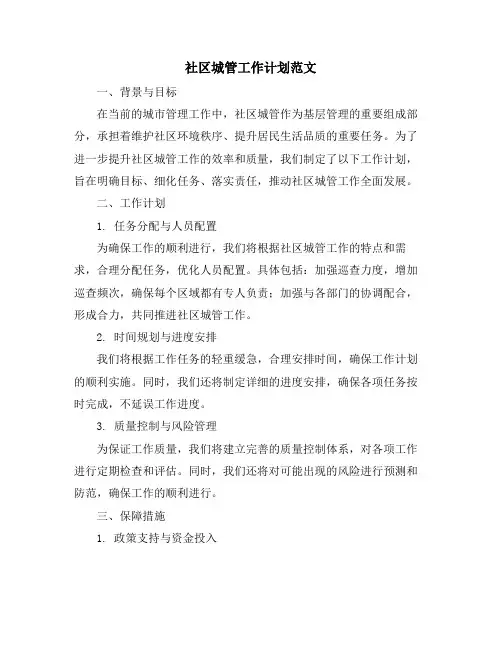 社区城管工作计划范文

一、背景与目标

在当前的城市管理工作中，社区城管作为基层管理的重要组成部分，承担着维护社区环境秩序、提升居民生活品质的重要任务。为了进一步提升社区城管工作的效率和质量，我们制定了以下工作计划，旨在明确目标、细化任务、落实责任，推动社区城管工作全面发展。

二、工作计划

1. 任务分配与人员配置

为确保工作的顺利进行，我们将根据社区城管工作的特点和需求，合理分配任务，优化人员配置。具体包括：加强巡查力度，增加巡查频次，确保每个区域都有专人负责；加强与各部门的协调配合，形成合力，共同推进社区城管工作。

2. 时间规划与进度安排

我们将根据工作任务的轻重缓急，合理安排时间，确保工作计划的顺利实施。同时，我们还将制定详细的进度安排，确保各项任务按时完成，不延误工作进度。

3. 质量控制与风险管理

为保证工作质量，我们将建立完善的质量控制体系，对各项工作进行定期检查和评估。同时，我们还将对可能出现的风险进行预测和防范，确保工作的顺利进行。

三、保障措施

1. 政策支持与资金投入